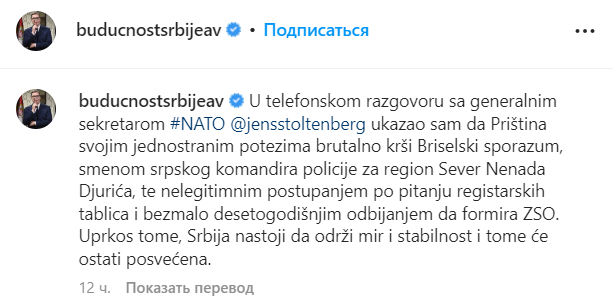 buducnostsrbijeav • Подписаться

buducnostsrbijeav U telefonskom razgovoru sa generalnim sekretarom #NATO @jensstoltenberg ukazao sam da Priština svojim jednostranim potezima brutalno krši Briselski sporazum, smenom srpskog komandira policije za region Sever Nenada Djurića, te nelegitimnim postupanjem po pitanju registarskih tablica i bezmalo desetogodišnjim odbijanjem da formira ZSO. Uprkos tome, Srbija nastoji da održi mir i stabilnost i tome će ostati posvećena.

12 ч. Показать перевод